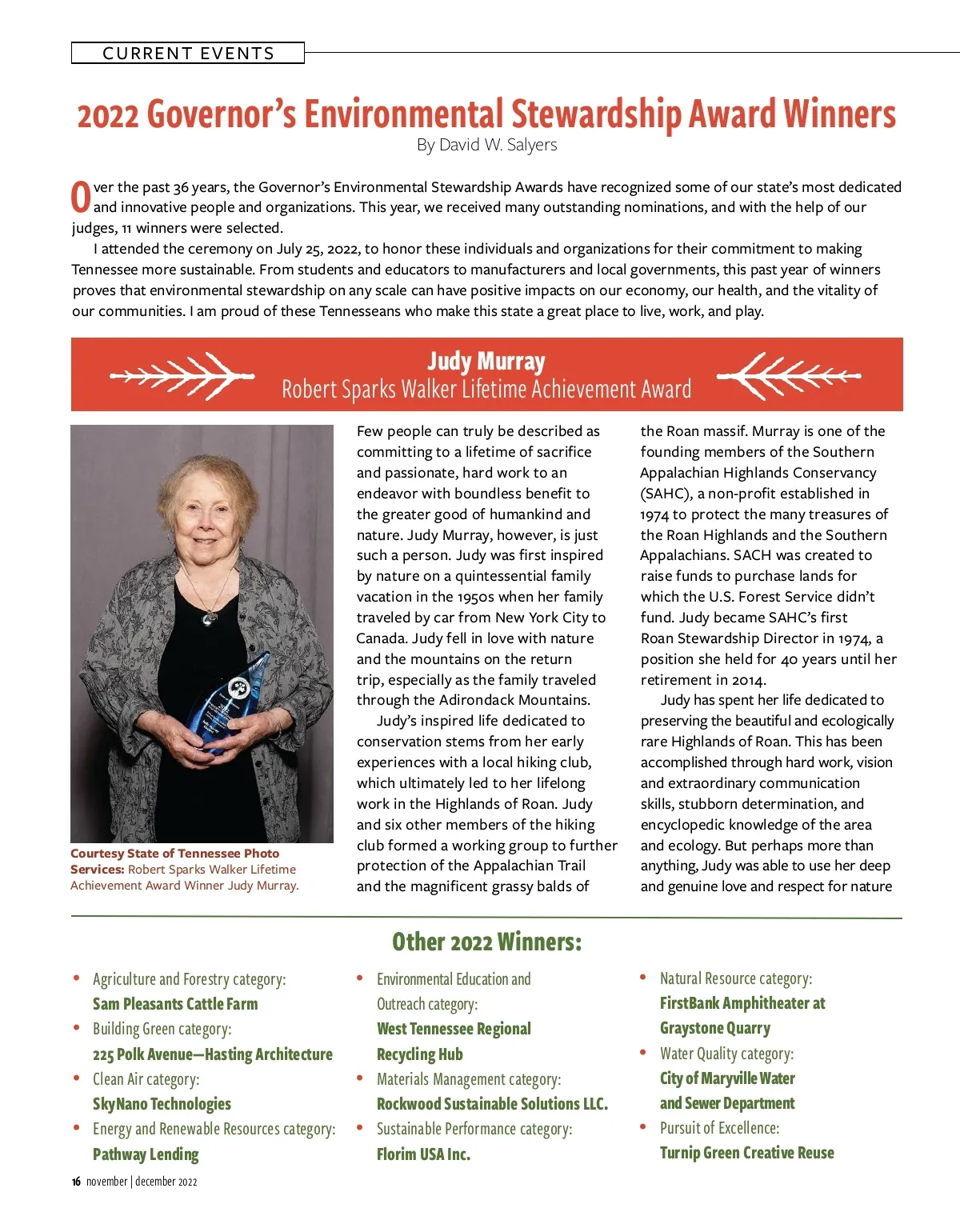 CURRENT EVENTS

2022 Governor's Environmental Stewardship Award Winners

By David W. Salyers

Over the past 36 years, the Governor's Environmental Stewardship Awards have recognized some of our state's most dedicated and innovative people and organizations. This year, we received many outstanding nominations, and with the help of our judges, 11 winners were selected.

I attended the ceremony on July 25, 2022, to honor these individuals and organizations for their commitment to making Tennessee more sustainable. From students and educators to manufacturers and local governments, this past year of winners proves that environmental stewardship on any scale can have positive impacts on our economy, our health, and the vitality of our communities. I am proud of these Tennesseans who make this state a great place to live, work, and play.

Judy Murray
Robert Sparks Walker Lifetime Achievement Award

Courtesy State of Tennessee Photo Services: Robert Sparks Walker Lifetime Achievement Award Winner Judy Murray.

Few people can truly be described as committing to a lifetime of sacrifice and passionate, hard work to an endeavor with boundless benefit to the greater good of humankind and nature. Judy Murray, however, is just such a person. Judy was first inspired by nature on a quintessential family vacation in the 1950s when her family traveled by car from New York City to Canada. Judy fell in love with nature and the mountains on the return trip, especially as the family traveled through the Adirondack Mountains.

Judy's inspired life dedicated to conservation stems from her early experiences with a local hiking club, which ultimately led to her lifelong work in the Highlands of Roan. Judy and six other members of the hiking club formed a working group to further protection of the Appalachian Trail and the magnificent grassy balds of the Roan massif. Murray is one of the founding members of the Southern Appalachian Highlands Conservancy (SAHC), a non-profit established in 1974 to protect the many treasures of the Roan Highlands and the Southern Appalachians. SACH was created to raise funds to purchase lands for which the U.S. Forest Service didn't fund. Judy became SAHC's first Roan Stewardship Director in 1974, a position she held for 40 years until her retirement in 2014.

Judy has spent her life dedicated to preserving the beautiful and ecologically rare Highlands of Roan. This has been accomplished through hard work, vision and extraordinary communication skills, stubborn determination, and encyclopedic knowledge of the area and ecology. But perhaps more than anything, Judy was able to use her deep and genuine love and respect for nature

Other 2022 Winners:

• Agriculture and Forestry category: Sam Pleasants Cattle Farm
• Building Green category: 225 Polk Avenue—Hasting Architecture
• Clean Air category: SkyNano Technologies
• Energy and Renewable Resources category: Pathway Lending

• Environmental Education and Outreach category: West Tennessee Regional Recycling Hub
• Materials Management category: Rockwood Sustainable Solutions LLC.
• Sustainable Performance category: Florim USA Inc.

• Natural Resource category: FirstBank Amphitheater at Graystone Quarry
• Water Quality category: City of Maryville Water and Sewer Department
• Pursuit of Excellence: Turnip Green Creative Reuse

16 november | december 2022